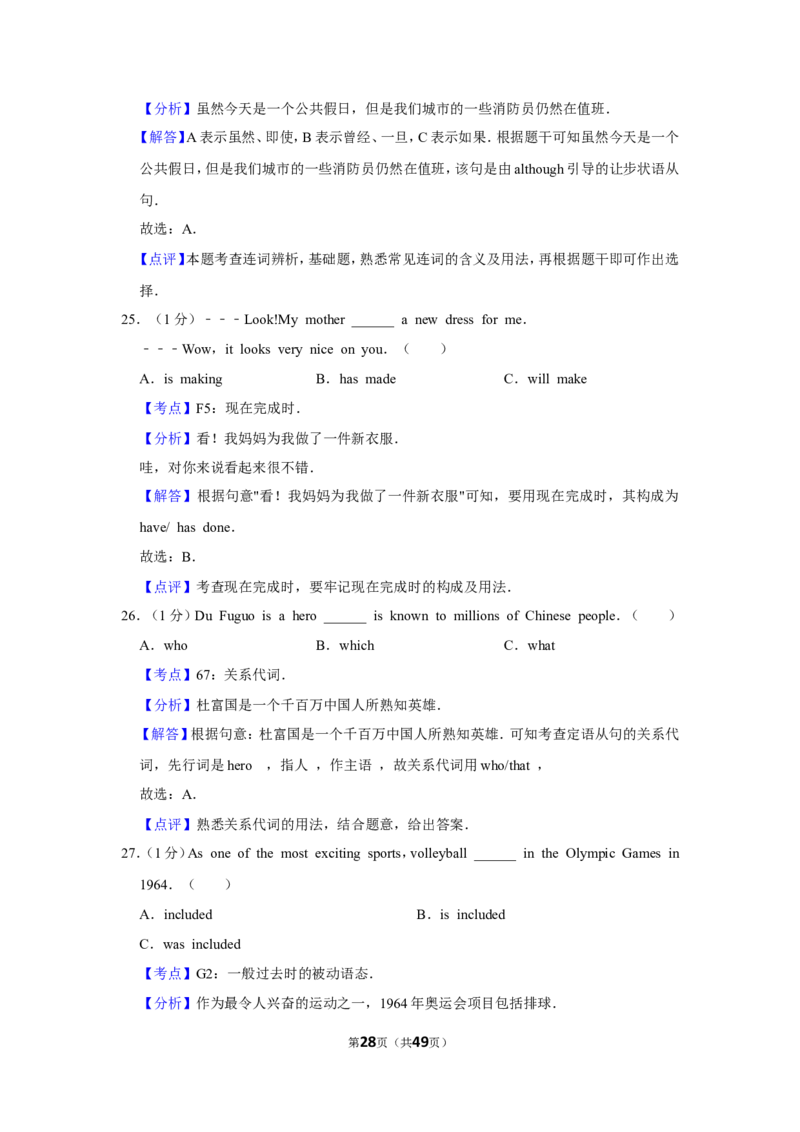 【分析】虽然今天是一个公共假日，但是我们城市的一些消防员仍然在值班．

【解答】A 表示虽然、即使，B 表示曾经、一旦，C 表示如果．根据题干可知虽然今天是一个公共假日，但是我们城市的一些消防员仍然在值班，该句是由 although 引导的让步状语从句．

故选：A．

【点评】本题考查连词辨析，基础题，熟悉常见连词的含义及用法，再根据题干即可作出选择．

25．（1 分）﹣﹣﹣Look!My mother ______ a new dress for me．

﹣﹣﹣Wow，it looks very nice on you．（　　）

A．is making　　B．has made　　C．will make

【考点】F5：现在完成时．

【分析】看！我妈妈为我做了一件新衣服．

哇，对你来说看起来很不错．

【解答】根据句意"看！我妈妈为我做了一件新衣服"可知，要用现在完成时，其构成为 have/ has done．

故选：B．

【点评】考查现在完成时，要牢记现在完成时的构成及用法．

26．（1 分）Du Fuguo is a hero ______ is known to millions of Chinese people．（　　）

A．who　　B．which　　C．what

【考点】67：关系代词．

【分析】杜富国是一个千百万中国人所熟知英雄．

【解答】根据句意：杜富国是一个千百万中国人所熟知英雄．可知考查定语从句的关系代词，先行词是 hero ，指人 ，作主语 ，故关系代词用 who/that ，

故选：A．

【点评】熟悉关系代词的用法，结合题意，给出答案．

27．（1 分）As one of the most exciting sports，volleyball ______ in the Olympic Games in 1964．（　　）

A．included　　B．is included

C．was included

【考点】G2：一般过去时的被动语态．

【分析】作为最令人兴奋的运动之一，1964 年奥运会项目包括排球．

第28页（共49页）